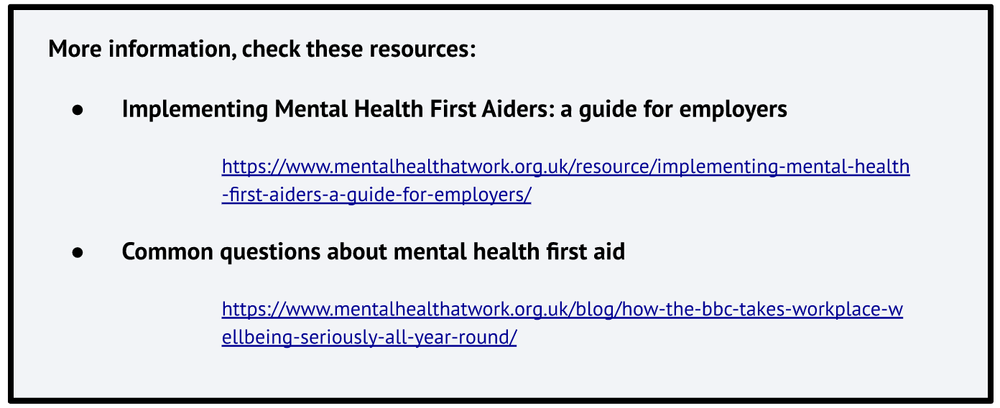 More information, check these resources:

• Implementing Mental Health First Aiders: a guide for employers

https://www.mentalhealthatwork.org.uk/resource/implementing-mental-health-first-aiders-a-guide-for-employers/

• Common questions about mental health first aid

https://www.mentalhealthatwork.org.uk/blog/how-the-bbc-takes-workplace-wellbeing-seriously-all-year-round/